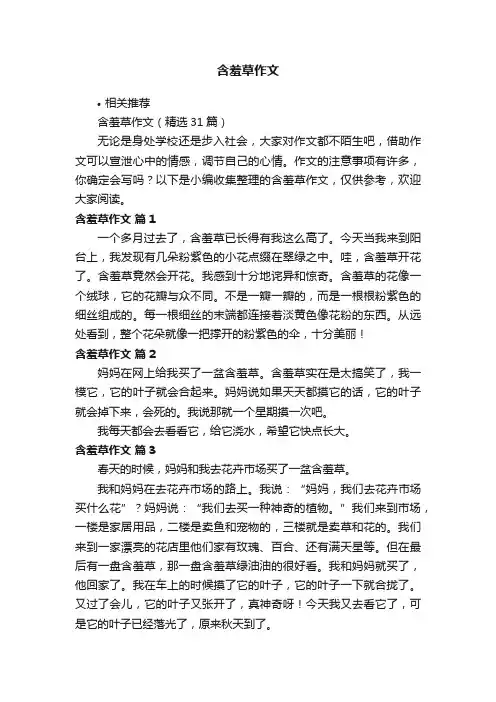 含羞草作文

• 相关推荐

含羞草作文（精选 31 篇）

无论是身处学校还是步入社会，大家对作文都不陌生吧，借助作文可以宣泄心中的情感，调节自己的心情。作文的注意事项有许多，你确定会写吗？以下是小编收集整理的含羞草作文，仅供参考，欢迎大家阅读。

含羞草作文 篇 1

一个多月过去了，含羞草已长得有我这么高了。今天当我来到阳台上，我发现有几朵粉紫色的小花点缀在翠绿之中。哇，含羞草开花了。含羞草竟然会开花。我感到十分地诧异和惊奇。含羞草的花像一个绒球，它的花瓣与众不同。不是一瓣一瓣的，而是一根根粉紫色的细丝组成的。每一根细丝的末端都连接着淡黄色像花粉的东西。从远处看到，整个花朵就像一把撑开的粉紫色的伞，十分美丽！

含羞草作文 篇 2

妈妈在网上给我买了一盆含羞草。含羞草实在是太搞笑了，我一摸它，它的叶子就会合起来。妈妈说如果天天都摸它的话，它的叶子就会掉下来，会死的。我说那就一个星期摸一次吧。

我每天都会去看看它，给它浇水，希望它快点长大。

含羞草作文 篇 3

春天的时候，妈妈和我去花卉市场买了一盆含羞草。

我和妈妈在去花卉市场的路上。我说：“妈妈，我们去花卉市场买什么花”？妈妈说：“我们去买一种神奇的植物。”我们来到市场，一楼是家居用品，二楼是卖鱼和宠物的，三楼就是卖草和花的。我们来到一家漂亮的花店里他们家有玫瑰、百合、还有满天星等。但在最后有一盘含羞草，那一盘含羞草绿油油的很好看。我和妈妈就买了，他回家了。我在车上的时候摸了它的叶子，它的叶子一下就合拢了。又过了会儿，它的叶子又张开了，真神奇呀！今天我又去看它了，可是它的叶子已经落光了，原来秋天到了。